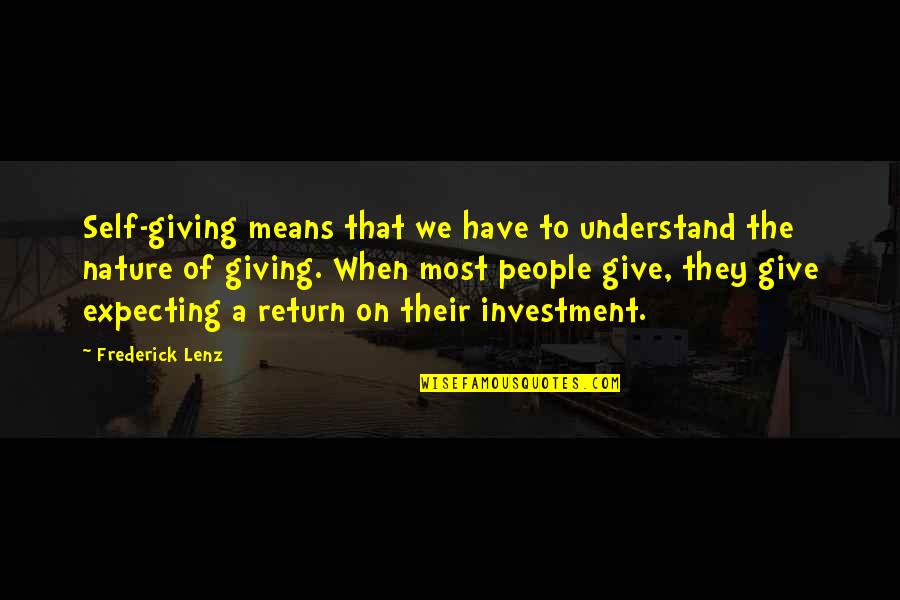 Self-giving means that we have to understand the nature of giving. When most people give, they give expecting a return on their investment.

~ Frederick Lenz

WISEFAMOUSQUOTES.COM